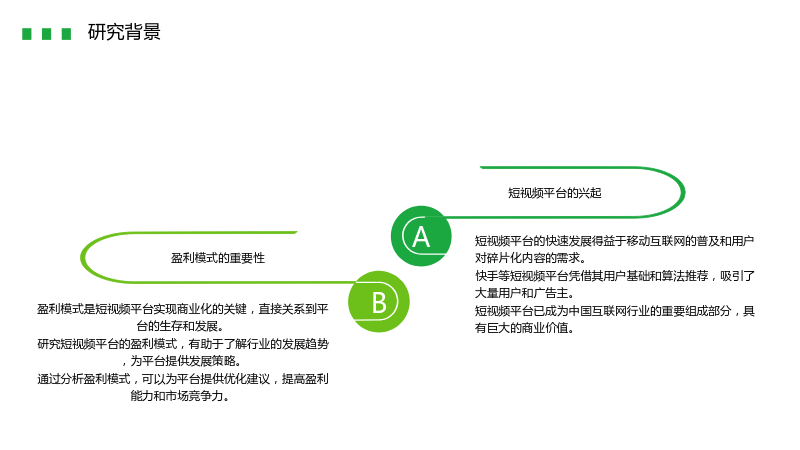 研究背景

盈利模式的重要性

B

盈利模式是短视频平台实现商业化的关键，直接关系到平台的生存和发展。

研究短视频平台的盈利模式，有助于了解行业的发展趋势，为平台提供发展策略。

通过分析盈利模式，可以为平台提供优化建议，提高盈利能力和市场竞争力。

短视频平台的兴起

A

短视频平台的快速发展得益于移动互联网的普及和用户对碎片化内容的需求。

快手等短视频平台凭借其用户基础和算法推荐，吸引了大量用户和广告主。

短视频平台已成为中国互联网行业的重要组成部分，具有巨大的商业价值。